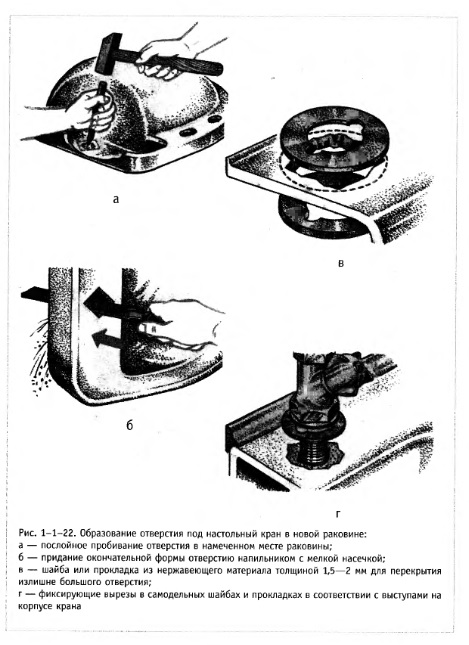 а

в

б

г

Рис. 1–1–22. Образование отверстия под настольный кран в новой раковине:
а — послойное пробивание отверстия в намеченном месте раковины;
б — придание окончательной формы отверстию напильником с мелкой насечкой;
в — шайба или прокладка из нержавеющего материала толщиной 1,5—2 мм для перекрытия излишне большого отверстия;
г — фиксирующие вырезы в самодельных шайбах и прокладках в соответствии с выступами на корпусе крана